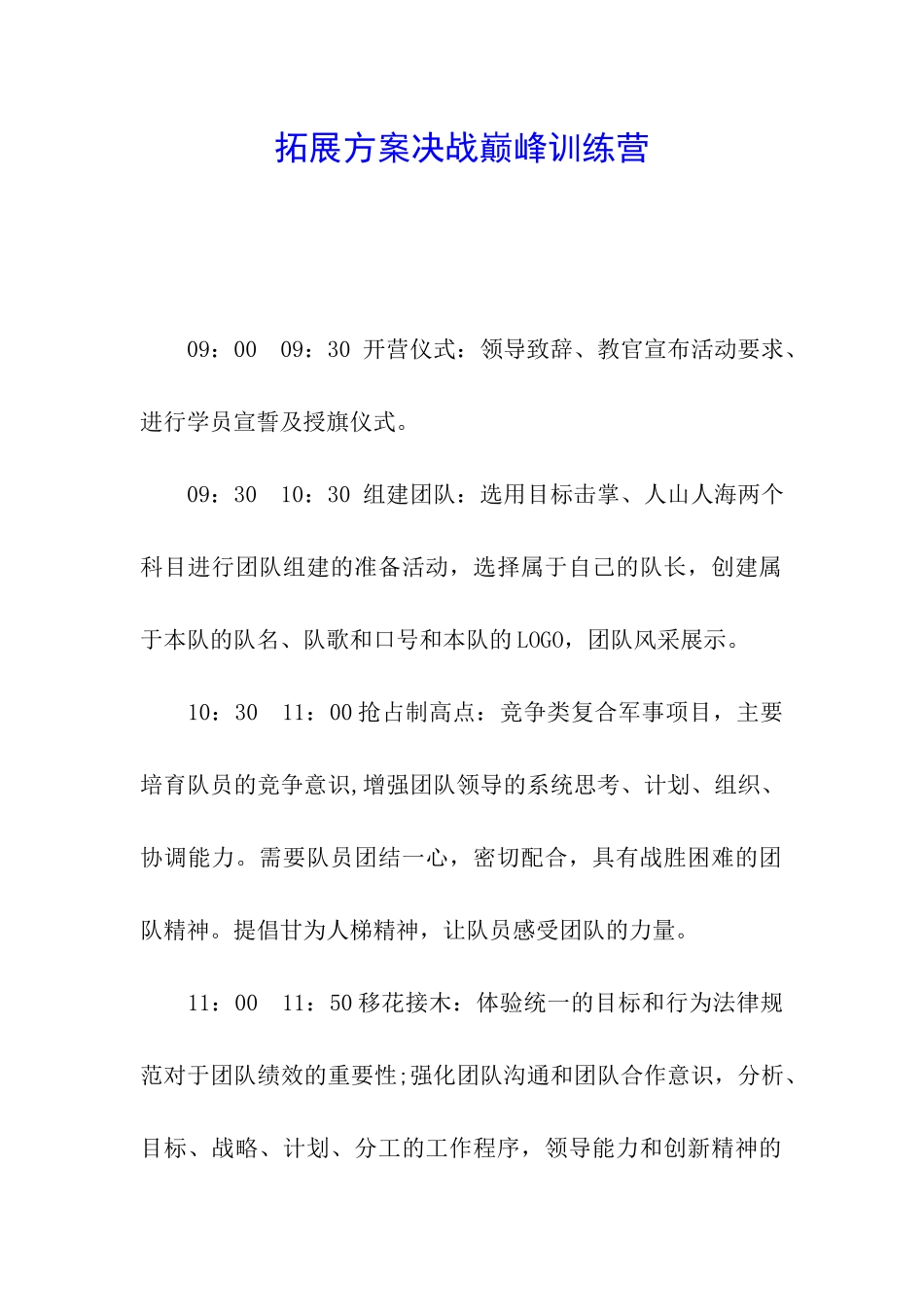 拓展方案决战巅峰训练营

09：00 09：30 开营仪式：领导致辞、教官宣布活动要求、进行学员宣誓及授旗仪式。

09：30 10：30 组建团队：选用目标击掌、人山人海两个科目进行团队组建的准备活动，选择属于自己的队长，创建属于本队的队名、队歌和口号和本队的LOGO，团队风采展示。

10：30 11：00抢占制高点：竞争类复合军事项目，主要培育队员的竞争意识,增强团队领导的系统思考、计划、组织、协调能力。需要队员团结一心，密切配合，具有战胜困难的团队精神。提倡甘为人梯精神，让队员感受团队的力量。

11：00 11：50移花接木：体验统一的目标和行为法律规范对于团队绩效的重要性;强化团队沟通和团队合作意识，分析、目标、战略、计划、分工的工作程序，领导能力和创新精神的